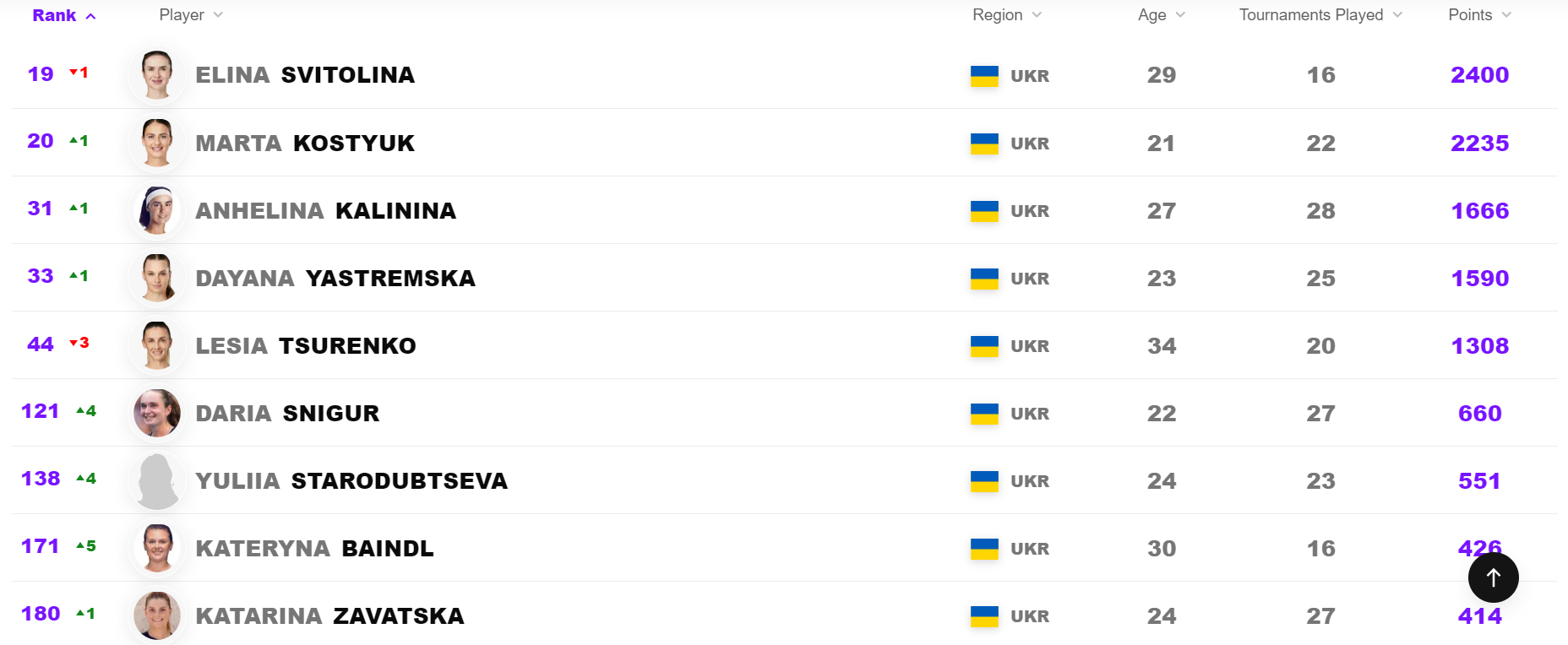 | Rank | Player | Region | Age | Tournaments Played | Points |
|---|---|---|---|---|---|
| 19 ▼1 | ELINA SVITOLINA | UKR | 29 | 16 | 2400 |
| 20 ▲1 | MARTA KOSTYUK | UKR | 21 | 22 | 2235 |
| 31 ▲1 | ANHELINA KALININA | UKR | 27 | 28 | 1666 |
| 33 ▲1 | DAYANA YASTREMSKA | UKR | 23 | 25 | 1590 |
| 44 ▼3 | LESIA TSURENKO | UKR | 34 | 20 | 1308 |
| 121 ▲4 | DARIA SNIGUR | UKR | 22 | 27 | 660 |
| 138 ▲4 | YULIIA STARODUBTSEVA | UKR | 24 | 23 | 551 |
| 171 ▲5 | KATERYNA BAINDL | UKR | 30 | 16 | 426 |
| 180 ▲1 | KATARINA ZAVATSKA | UKR | 24 | 27 | 414 |